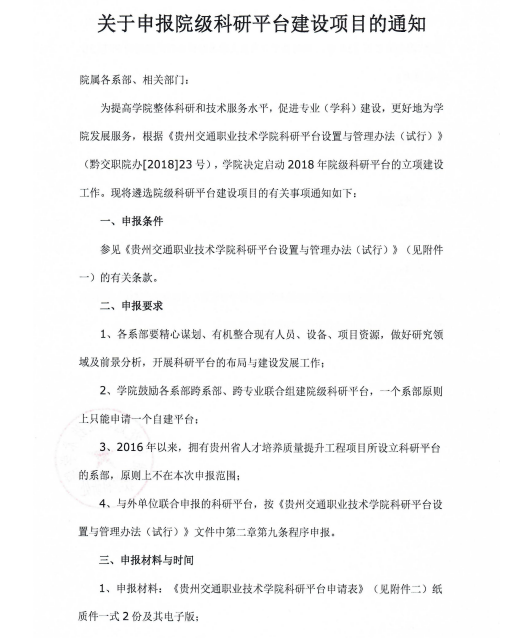 关于申报院级科研平台建设项目的通知

院属各系部、相关部门：

为提高学院整体科研和技术服务水平，促进专业（学科）建设，更好地为学院发展服务，根据《贵州交通职业技术学院科研平台设置与管理办法（试行）》（黔交职院办[2018]23号），学院决定启动2018年院级科研平台的立项建设工作。现将遴选院级科研平台建设项目的有关事项通知如下：

一、申报条件

参见《贵州交通职业技术学院科研平台设置与管理办法（试行）》（见附件一）的有关条款。

二、申报要求

1、各系部要精心谋划、有机整合现有人员、设备、项目资源，做好研究领域及前景分析，开展科研平台的布局与建设发展工作；

2、学院鼓励各系部跨系部、跨专业联合组建院级科研平台，一个系部原则上只能申请一个自建平台；

3、2016年以来，拥有贵州省人才培养质量提升工程项目所设立科研平台的系部，原则上不在本次申报范围；

4、与外单位联合申报的科研平台，按《贵州交通职业技术学院科研平台设置与管理办法（试行）》文件中第二章第九条程序申报。

三、申报材料与时间

1、申报材料：《贵州交通职业技术学院科研平台申请表》（见附件二）纸质件一式2份及其电子版；